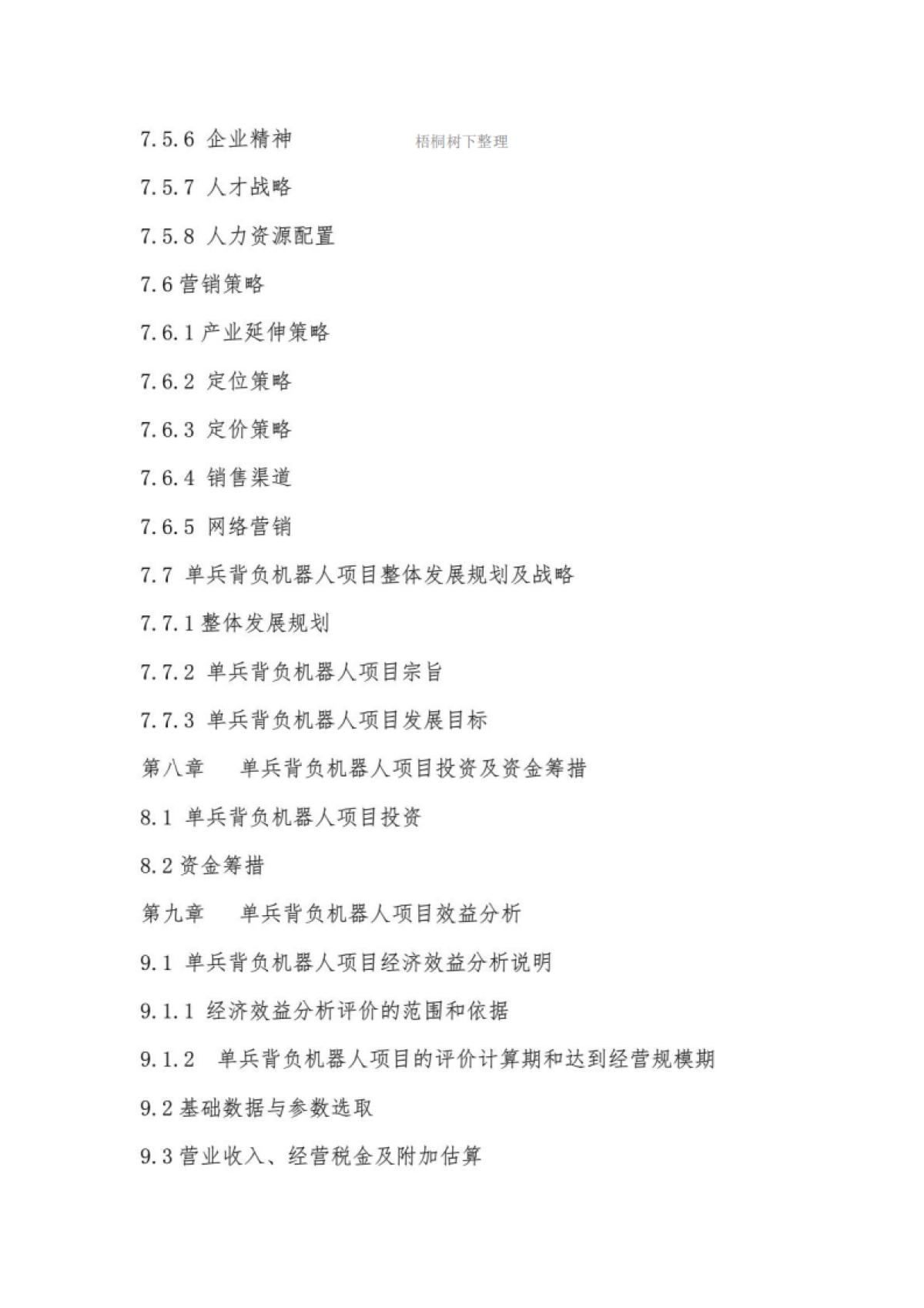 7.5.6 企业精神 梧桐树下整理

7.5.7 人才战略

7.5.8 人力资源配置

7.6 营销策略

7.6.1 产业延伸策略

7.6.2 定位策略

7.6.3 定价策略

7.6.4 销售渠道

7.6.5 网络营销

7.7 单兵背负机器人项目整体发展规划及战略

7.7.1 整体发展规划

7.7.2 单兵背负机器人项目宗旨

7.7.3 单兵背负机器人项目发展目标

第八章 单兵背负机器人项目投资及资金筹措

8.1 单兵背负机器人项目投资

8.2 资金筹措

第九章 单兵背负机器人项目效益分析

9.1 单兵背负机器人项目经济效益分析说明

9.1.1 经济效益分析评价的范围和依据

9.1.2 单兵背负机器人项目的评价计算期和达到经营规模期

9.2 基础数据与参数选取

9.3 营业收入、经营税金及附加估算